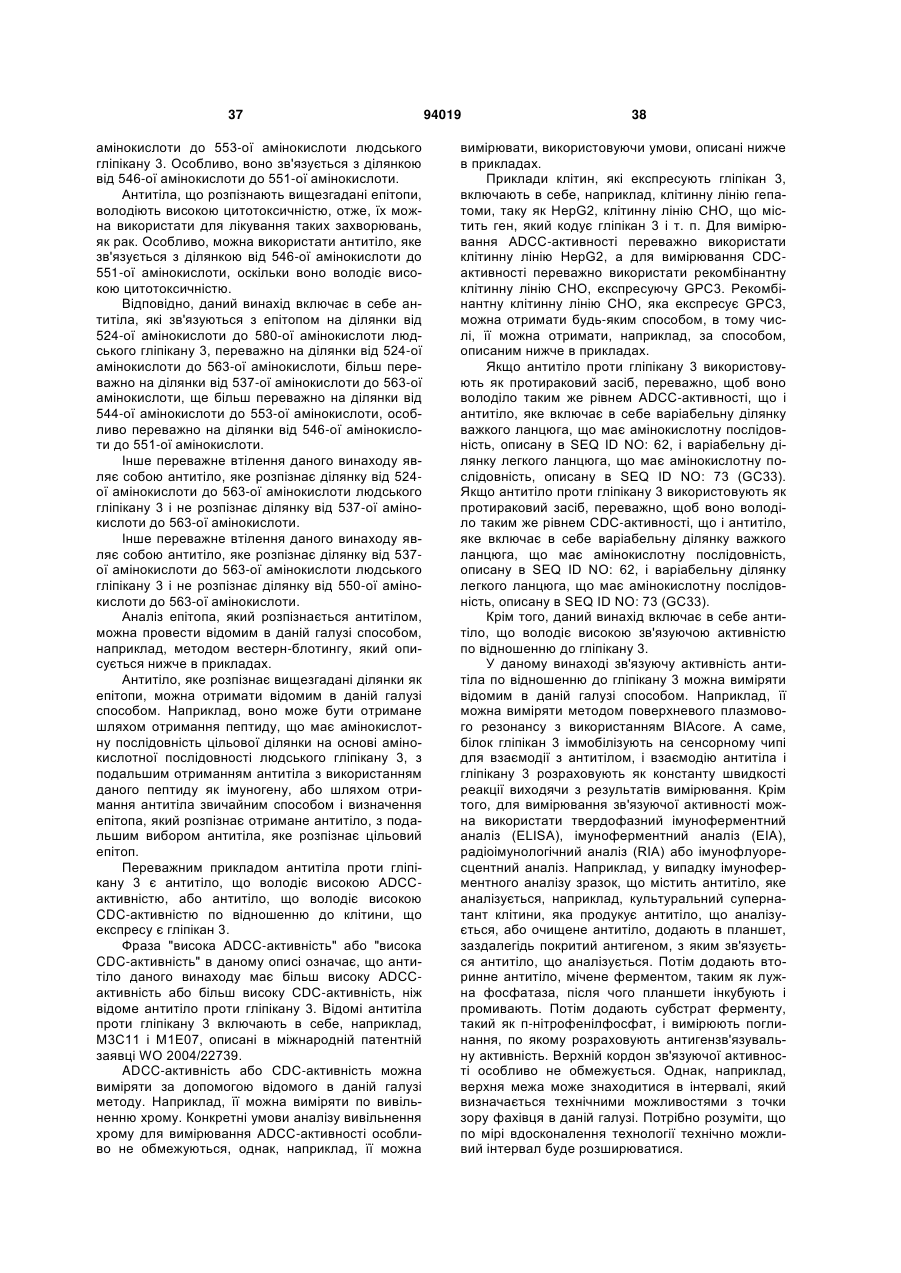 37 94019 38

амінокислоти до 553-ої амінокислоти людського гліпікану 3. Особливо, воно зв'язується з ділянкою від 546-ої амінокислоти до 551-ої амінокислоти.

Антитіла, що розпізнають вищезгадані епітопи, володіють високою цитотоксичністю, отже, їх можна використати для лікування таких захворювань, як рак. Особливо, можна використати антитіло, яке зв'язується з ділянкою від 546-ої амінокислоти до 551-ої амінокислоти, оскільки воно володіє високою цитотоксичністю.

Відповідно, даний винахід включає в себе антитіла, які зв'язуються з епітопом на ділянки від 524-ої амінокислоти до 580-ої амінокислоти людського гліпікану 3, переважно на ділянки від 524-ої амінокислоти до 563-ої амінокислоти, більш переважно на ділянки від 537-ої амінокислоти до 563-ої амінокислоти, ще більш переважно на ділянки від 544-ої амінокислоти до 553-ої амінокислоти, особливо переважно на ділянки від 546-ої амінокислоти до 551-ої амінокислоти.

Інше переважне втілення даного винаходу являє собою антитіло, яке розпізнає ділянку від 524-ої амінокислоти до 563-ої амінокислоти людського гліпікану 3 і не розпізнає ділянку від 537-ої амінокислоти до 563-ої амінокислоти.

Інше переважне втілення даного винаходу являє собою антитіло, яке розпізнає ділянку від 537-ої амінокислоти до 563-ої амінокислоти людського гліпікану 3 і не розпізнає ділянку від 550-ої амінокислоти до 563-ої амінокислоти.

Аналіз епітопа, який розпізнається антитілом, можна провести відомим в даній галузі способом, наприклад, методом вестерн-блотингу, який описується нижче в прикладах.

Антитіло, яке розпізнає вищезгадані ділянки як епітопи, можна отримати відомим в даній галузі способом. Наприклад, воно може бути отримане шляхом отримання пептиду, що має амінокислотну послідовність цільової ділянки на основі амінокислотної послідовності людського гліпікану 3, з подальшим отриманням антитіла з використанням даного пептиду як імуногену, або шляхом отримання антитіла звичайним способом і визначення епітопа, який розпізнає отримане антитіло, з подальшим вибором антитіла, яке розпізнає цільовий епітоп.

Переважним прикладом антитіла проти гліпікану 3 є антитіло, що володіє високою ADCC-активністю, або антитіло, що володіє високою CDC-активністю по відношенню до клітини, що експресу є гліпікан 3.

Фраза "висока ADCC-активність" або "висока CDC-активність" в даному описі означає, що антитіло даного винаходу має більш високу ADCC-активність або більш високу CDC-активність, ніж відоме антитіло проти гліпікану 3. Відомі антитіла проти гліпікану 3 включають в себе, наприклад, M3C11 і M1E07, описані в міжнародній патентній заявці WO 2004/22739.

ADCC-активність або CDC-активність можна виміряти за допомогою відомого в даній галузі методу. Наприклад, її можна виміряти по вивільненню хрому. Конкретні умови аналізу вивільнення хрому для вимірювання ADCC-активності особливо не обмежуються, однак, наприклад, її можна вимірювати, використовуючи умови, описані нижче в прикладах.

Приклади клітин, які експресують гліпікан 3, включають в себе, наприклад, клітинну лінію гепатоми, таку як HepG2, клітинну лінію CHO, що містить ген, який кодує гліпікан 3 і т. п. Для вимірювання ADCC-активності переважно використати клітинну лінію HepG2, а для вимірювання CDC-активності переважно використати рекомбінантну клітинну лінію CHO, експресуючу GPC3. Рекомбінантну клітинну лінію CHO, яка експресує GPC3, можна отримати будь-яким способом, в тому числі, її можна отримати, наприклад, за способом, описаним нижче в прикладах.

Якщо антитіло проти гліпікану 3 використовують як протираковий засіб, переважно, щоб воно володіло таким же рівнем ADCC-активності, що і антитіло, яке включає в себе варіабельну ділянку важкого ланцюга, що має амінокислотну послідовність, описану в SEQ ID NO: 62, і варіабельну ділянку легкого ланцюга, що має амінокислотну послідовність, описану в SEQ ID NO: 73 (GC33). Якщо антитіло проти гліпікану 3 використовують як протираковий засіб, переважно, щоб воно володіло таким же рівнем CDC-активності, що і антитіло, яке включає в себе варіабельну ділянку важкого ланцюга, що має амінокислотну послідовність, описану в SEQ ID NO: 62, і варіабельну ділянку легкого ланцюга, що має амінокислотну послідовність, описану в SEQ ID NO: 73 (GC33).

Крім того, даний винахід включає в себе антитіло, що володіє високою зв'язуючою активністю по відношенню до гліпікану 3.

У даному винаході зв'язуючу активність антитіла по відношенню до гліпікану 3 можна виміряти відомим в даній галузі способом. Наприклад, її можна виміряти методом поверхневого плазмового резонансу з використанням BIAcore. А саме, білок гліпікан 3 іммобілізують на сенсорному чипі для взаємодії з антитілом, і взаємодію антитіла і гліпікану 3 розраховують як константу швидкості реакції виходячи з результатів вимірювання. Крім того, для вимірювання зв'язуючої активності можна використати твердофазний імуноферментний аналіз (ELISA), імуноферментний аналіз (EIA), радіоімунологічний аналіз (RIA) або імунофлуоресцентний аналіз. Наприклад, у випадку імуноферментного аналізу зразок, що містить антитіло, яке аналізується, наприклад, культуральний супернатант клітини, яка продукує антитіло, що аналізується, або очищене антитіло, додають в планшет, заздалегідь покритий антигеном, з яким зв'язується антитіло, що аналізується. Потім додають вторинне антитіло, мічене ферментом, таким як лужна фосфатаза, після чого планшети інкубують і промивають. Потім додають субстрат ферменту, такий як п-нітрофенілфосфат, і вимірюють поглинання, по якому розраховують антигензв'язувальну активність. Верхній кордон зв'язуючої активності особливо не обмежується. Однак, наприклад, верхня межа може знаходитися в інтервалі, який визначається технічними можливостями з точки зору фахівця в даній галузі. Потрібно розуміти, що по мірі вдосконалення технології технічно можливий інтервал буде розширюватися.